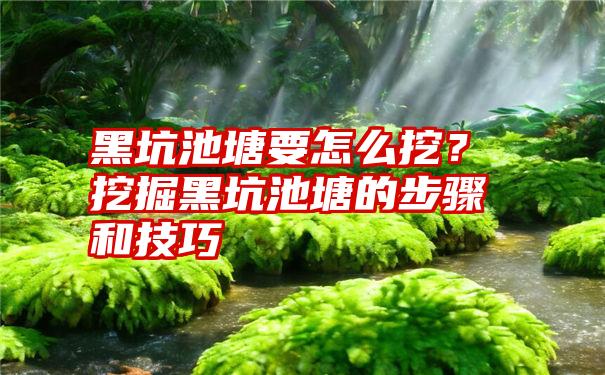 黑坑池塘要怎么挖？挖掘黑坑池塘的步骤和技巧